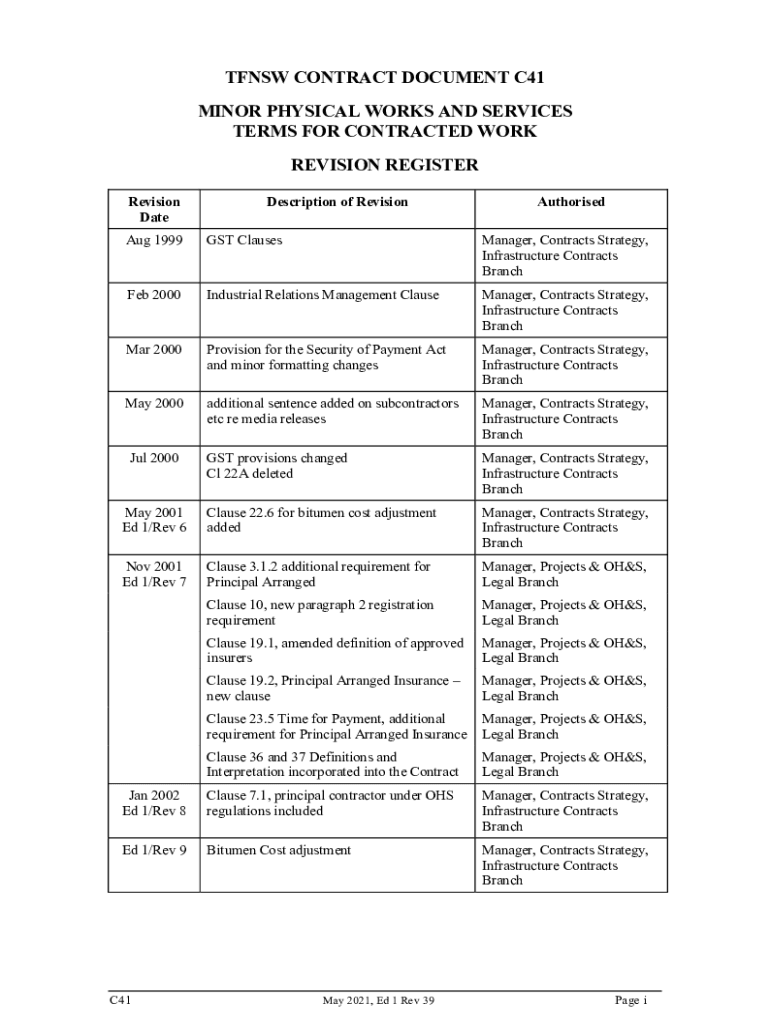 TFNSW CONTRACT DOCUMENT C41

MINOR PHYSICAL WORKS AND SERVICES
TERMS FOR CONTRACTED WORK

REVISION REGISTER

| Revision Date | Description of Revision | Authorised |
|---|---|---|
| Aug 1999 | GST Clauses | Manager, Contracts Strategy, Infrastructure Contracts Branch |
| Feb 2000 | Industrial Relations Management Clause | Manager, Contracts Strategy, Infrastructure Contracts Branch |
| Mar 2000 | Provision for the Security of Payment Act and minor formatting changes | Manager, Contracts Strategy, Infrastructure Contracts Branch |
| May 2000 | additional sentence added on subcontractors etc re media releases | Manager, Contracts Strategy, Infrastructure Contracts Branch |
| Jul 2000 | GST provisions changed Cl 22A deleted | Manager, Contracts Strategy, Infrastructure Contracts Branch |
| May 2001 Ed 1/Rev 6 | Clause 22.6 for bitumen cost adjustment added | Manager, Contracts Strategy, Infrastructure Contracts Branch |
| Nov 2001 Ed 1/Rev 7 | Clause 3.1.2 additional requirement for Principal Arranged | Manager, Projects & OH&S, Legal Branch |
| | Clause 10, new paragraph 2 registration requirement | Manager, Projects & OH&S, Legal Branch |
| | Clause 19.1, amended definition of approved insurers | Manager, Projects & OH&S, Legal Branch |
| | Clause 19.2, Principal Arranged Insurance – new clause | Manager, Projects & OH&S, Legal Branch |
| | Clause 23.5 Time for Payment, additional requirement for Principal Arranged Insurance | Manager, Projects & OH&S, Legal Branch |
| | Clause 36 and 37 Definitions and Interpretation incorporated into the Contract | Manager, Projects & OH&S, Legal Branch |
| Jan 2002 Ed 1/Rev 8 | Clause 7.1, principal contractor under OHS regulations included | Manager, Contracts Strategy, Infrastructure Contracts Branch |
| Ed 1/Rev 9 | Bitumen Cost adjustment | Manager, Contracts Strategy, Infrastructure Contracts Branch |

C41 May 2021, Ed 1 Rev 39 Page i